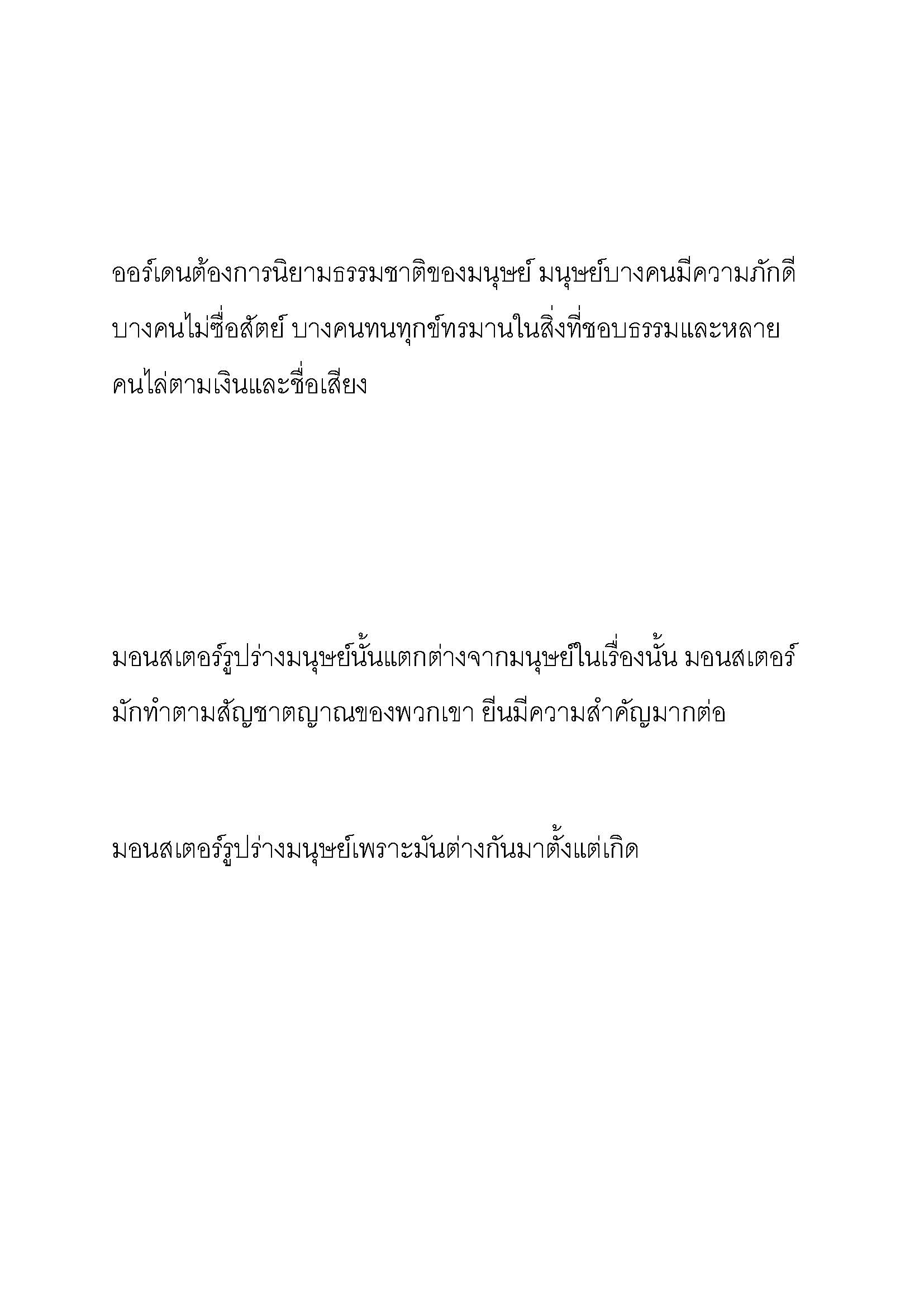 ออร์เดนต้องการนิยามธรรมชาติของมนุษย์ มนุษย์บางคนมีความภักดี บางคนไม่ซื่อสัตย์ บางคนทนทุกข์ทรมานในสิ่งที่ชอบธรรมและหลายคนไล่ตามเงินและชื่อเสียง

มอนสเตอร์รูปร่างมนุษย์นั้นแตกต่างจากมนุษย์ในเรื่องนั้น มอนสเตอร์มักทำตามสัญชาตญาณของพวกเขา ยีนมีความสำคัญมากต่อ

มอนสเตอร์รูปร่างมนุษย์เพราะมันต่างกันมาตั้งแต่เกิด